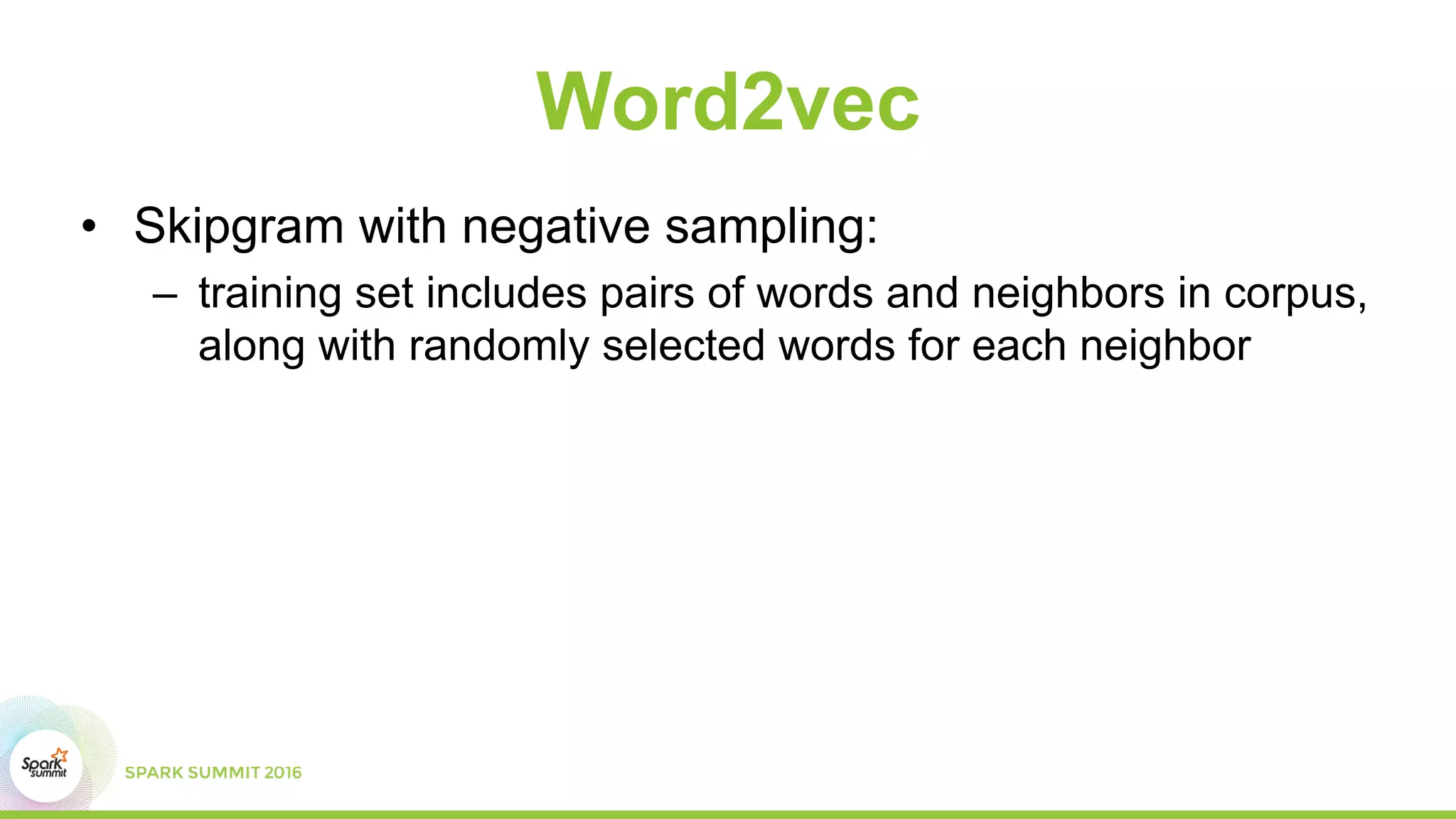 Word2vec

• Skipgram with negative sampling:
  – training set includes pairs of words and neighbors in corpus, along with randomly selected words for each neighbor

Spark summit

SPARK SUMMIT 2016